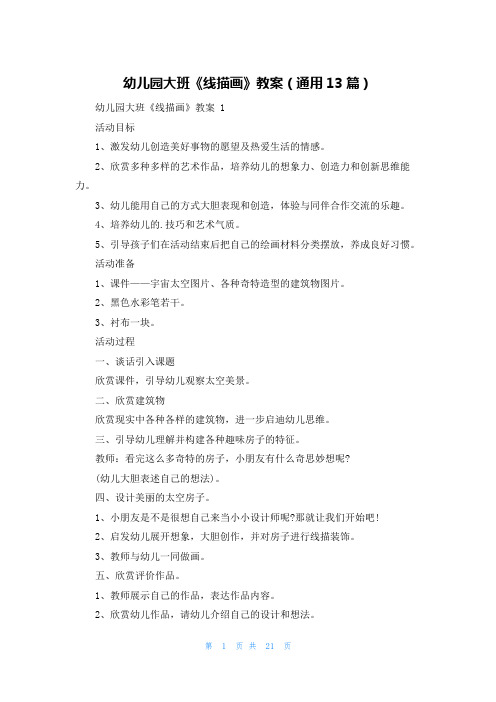 幼儿园大班《线描画》教案（通用13篇）

幼儿园大班《线描画》教案 1

活动目标

1、激发幼儿创造美好事物的愿望及热爱生活的情感。

2、欣赏多种多样的艺术作品，培养幼儿的想象力、创造力和创新思维能力。

3、幼儿能用自己的方式大胆表现和创造，体验与同伴合作交流的乐趣。

4、培养幼儿的.技巧和艺术气质。

5、引导孩子们在活动结束后把自己的绘画材料分类摆放，养成良好习惯。

活动准备

1、课件——宇宙太空图片、各种奇特造型的建筑物图片。

2、黑色水彩笔若干。

3、衬布一块。

活动过程

一、谈话引入课题

欣赏课件，引导幼儿观察太空美景。

二、欣赏建筑物

欣赏现实中各种各样的建筑物，进一步启迪幼儿思维。

三、引导幼儿理解并构建各种趣味房子的特征。

教师：看完这么多奇特的房子，小朋友有什么奇思妙想呢?

(幼儿大胆表述自己的想法)。

四、设计美丽的太空房子。

1、小朋友是不是很想自己来当小小设计师呢?那就让我们开始吧!

2、启发幼儿展开想象，大胆创作，并对房子进行线描装饰。

3、教师与幼儿一同做画。

五、欣赏评价作品。

1、教师展示自己的作品，表达作品内容。

2、欣赏幼儿作品，请幼儿介绍自己的设计和想法。

第 1 页 共 21 页